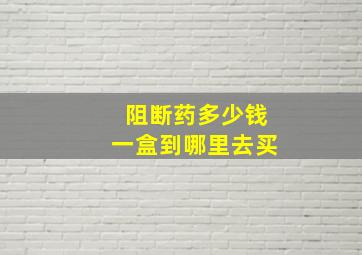 阻断药多少钱
一盒到哪里去买